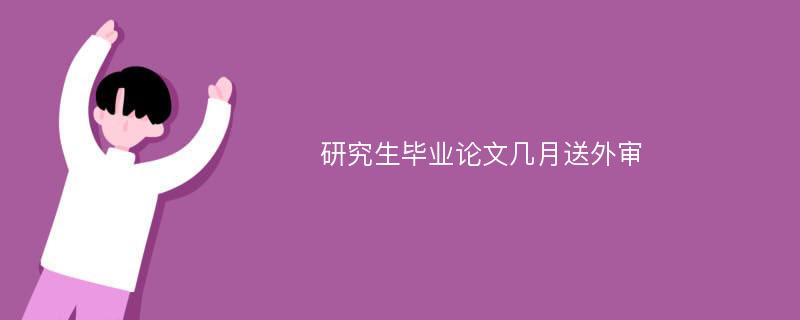 研究生毕业论文几月送外审